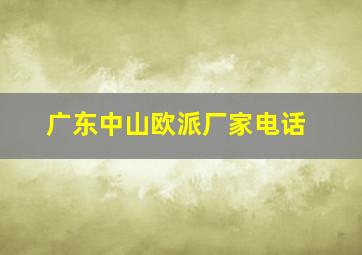 广东中山欧派厂家电话